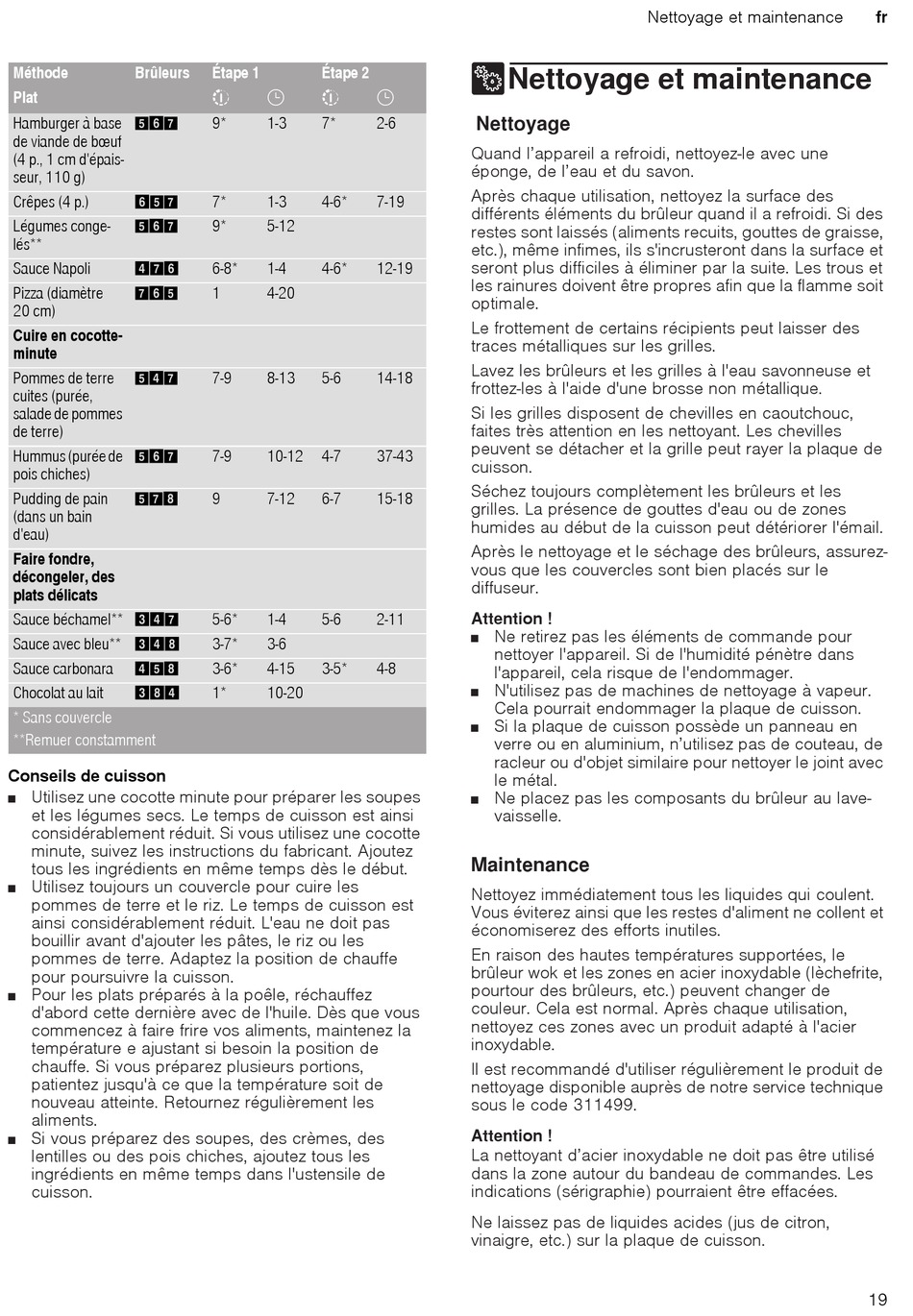 Nettoyage et maintenance fr

| Méthode Plat | Brûleurs | Étape 1 | | Étape 2 | |
|---|---|---|---|---|---|
| Hamburger à base de viande de bœuf (4 p., 1 cm d'épaisseur, 110 g) | 5 6 7 | 9* | 1-3 | 7* | 2-6 |
| Crêpes (4 p.) | 6 5 7 | 7* | 1-3 | 4-6* | 7-19 |
| Légumes congelés** | 5 6 7 | 9* | 5-12 | | |
| Sauce Napoli | 4 7 6 | 6-8* | 1-4 | 4-6* | 12-19 |
| Pizza (diamètre 20 cm) | 7 6 5 | 1 | 4-20 | | |
| **Cuire en cocotte-minute** | | | | | |
| Pommes de terre cuites (purée, salade de pommes de terre) | 5 4 7 | 7-9 | 8-13 | 5-6 | 14-18 |
| Hummus (purée de pois chiches) | 5 6 7 | 7-9 | 10-12 | 4-7 | 37-43 |
| Pudding de pain (dans un bain d'eau) | 5 7 8 | 9 | 7-12 | 6-7 | 15-18 |
| **Faire fondre, décongeler, des plats délicats** | | | | | |
| Sauce béchamel** | 3 4 7 | 5-6* | 1-4 | 5-6 | 2-11 |
| Sauce avec bleu** | 3 4 8 | 3-7* | 3-6 | | |
| Sauce carbonara | 4 5 8 | 3-6* | 4-15 | 3-5* | 4-8 |
| Chocolat au lait | 3 8 4 | 1* | 10-20 | | |

* Sans couvercle
**Remuer constamment

Conseils de cuisson
■ Utilisez une cocotte minute pour préparer les soupes et les légumes secs. Le temps de cuisson est ainsi considérablement réduit. Si vous utilisez une cocotte minute, suivez les instructions du fabricant. Ajoutez tous les ingrédients en même temps dès le début.
■ Utilisez toujours un couvercle pour cuire les pommes de terre et le riz. Le temps de cuisson est ainsi considérablement réduit. L'eau ne doit pas bouillir avant d'ajouter les pâtes, le riz ou les pommes de terre. Adaptez la position de chauffe pour poursuivre la cuisson.
■ Pour les plats préparés à la poêle, réchauffez d'abord cette dernière avec de l'huile. Dès que vous commencez à faire frire vos aliments, maintenez la température e ajustant si besoin la position de chauffe. Si vous préparez plusieurs portions, patientez jusqu'à ce que la température soit de nouveau atteinte. Retournez régulièrement les aliments.
■ Si vous préparez des soupes, des crèmes, des lentilles ou des pois chiches, ajoutez tous les ingrédients en même temps dans l'ustensile de cuisson.

Nettoyage et maintenance

Nettoyage
Quand l'appareil a refroidi, nettoyez-le avec une éponge, de l'eau et du savon.

Après chaque utilisation, nettoyez la surface des différents éléments du brûleur quand il a refroidi. Si des restes sont laissés (aliments recuits, gouttes de graisse, etc.), même infimes, ils s'incrusteront dans la surface et seront plus difficiles à éliminer par la suite. Les trous et les rainures doivent être propres afin que la flamme soit optimale.

Le frottement de certains récipients peut laisser des traces métalliques sur les grilles.

Lavez les brûleurs et les grilles à l'eau savonneuse et frottez-les à l'aide d'une brosse non métallique.

Si les grilles disposent de chevilles en caoutchouc, faites très attention en les nettoyant. Les chevilles peuvent se détacher et la grille peut rayer la plaque de cuisson.

Séchez toujours complètement les brûleurs et les grilles. La présence de gouttes d'eau ou de zones humides au début de la cuisson peut détériorer l'émail.

Après le nettoyage et le séchage des brûleurs, assurez-vous que les couvercles sont bien placés sur le diffuseur.

Attention !
■ Ne retirez pas les éléments de commande pour nettoyer l'appareil. Si de l'humidité pénètre dans l'appareil, cela risque de l'endommager.
■ N'utilisez pas de machines de nettoyage à vapeur. Cela pourrait endommager la plaque de cuisson.
■ Si la plaque de cuisson possède un panneau en verre ou en aluminium, n'utilisez pas de couteau, de racleur ou d'objet similaire pour nettoyer le joint avec le métal.
■ Ne placez pas les composants du brûleur au lave-vaisselle.

Maintenance
Nettoyez immédiatement tous les liquides qui coulent. Vous éviterez ainsi que les restes d'aliment ne collent et économiserez des efforts inutiles.

En raison des hautes températures supportées, le brûleur wok et les zones en acier inoxydable (lèchefrite, pourtour des brûleurs, etc.) peuvent changer de couleur. Cela est normal. Après chaque utilisation, nettoyez ces zones avec un produit adapté à l'acier inoxydable.

Il est recommandé d'utiliser régulièrement le produit de nettoyage disponible auprès de notre service technique sous le code 311499.

Attention !
La nettoyant d'acier inoxydable ne doit pas être utilisé dans la zone autour du bandeau de commandes. Les indications (sérigraphie) pourraient être effacées.

Ne laissez pas de liquides acides (jus de citron, vinaigre, etc.) sur la plaque de cuisson.

19